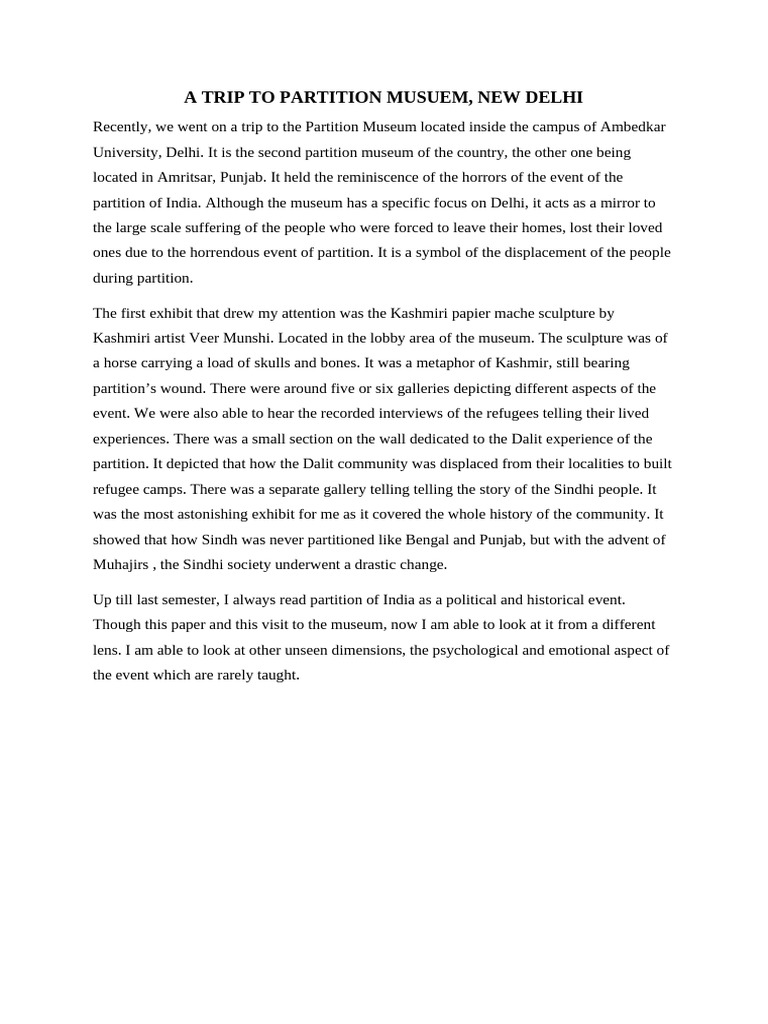 A TRIP TO PARTITION MUSUEM, NEW DELHI

Recently, we went on a trip to the Partition Museum located inside the campus of Ambedkar University, Delhi. It is the second partition museum of the country, the other one being located in Amritsar, Punjab. It held the reminiscence of the horrors of the event of the partition of India. Although the museum has a specific focus on Delhi, it acts as a mirror to the large scale suffering of the people who were forced to leave their homes, lost their loved ones due to the horrendous event of partition. It is a symbol of the displacement of the people during partition.

The first exhibit that drew my attention was the Kashmiri papier mache sculpture by Kashmiri artist Veer Munshi. Located in the lobby area of the museum. The sculpture was of a horse carrying a load of skulls and bones. It was a metaphor of Kashmir, still bearing partition's wound. There were around five or six galleries depicting different aspects of the event. We were also able to hear the recorded interviews of the refugees telling their lived experiences. There was a small section on the wall dedicated to the Dalit experience of the partition. It depicted that how the Dalit community was displaced from their localities to built refugee camps. There was a separate gallery telling telling the story of the Sindhi people. It was the most astonishing exhibit for me as it covered the whole history of the community. It showed that how Sindh was never partitioned like Bengal and Punjab, but with the advent of Muhajirs , the Sindhi society underwent a drastic change.

Up till last semester, I always read partition of India as a political and historical event. Though this paper and this visit to the museum, now I am able to look at it from a different lens. I am able to look at other unseen dimensions, the psychological and emotional aspect of the event which are rarely taught.